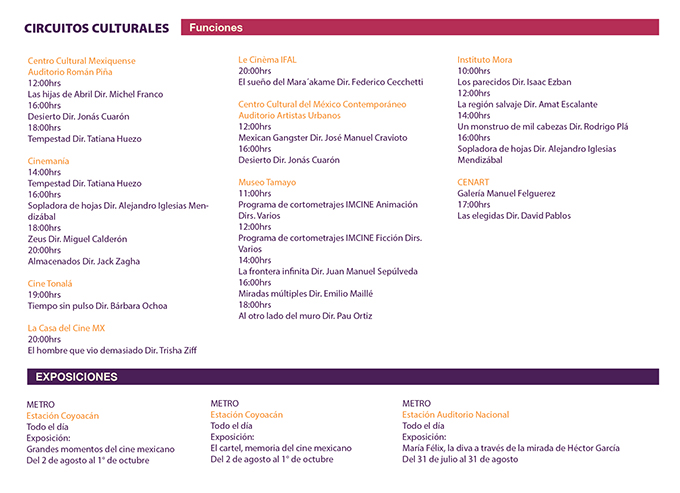 CIRCUITOS CULTURALES Funciones

Centro Cultural Mexiquense
Auditorio Román Piña
12:00hrs
Las hijas de Abril Dir. Michel Franco
16:00hrs
Desierto Dir. Jonás Cuarón
18:00hrs
Tempestad Dir. Tatiana Huezo

Cinemanía
14:00hrs
Tempestad Dir. Tatiana Huezo
16:00hrs
Sopladora de hojas Dir. Alejandro Iglesias Mendizábal
18:00hrs
Zeus Dir. Miguel Calderón
20:00hrs
Almacenados Dir. Jack Zagha

Cine Tonalá
19:00hrs
Tiempo sin pulso Dir. Bárbara Ochoa

La Casa del Cine MX
20:00hrs
El hombre que vio demasiado Dir. Trisha Ziff

Le Cinèma IFAL
20:00hrs
El sueño del Mara´akame Dir. Federico Cecchetti

Centro Cultural del México Contemporáneo
Auditorio Artistas Urbanos
12:00hrs
Mexican Gangster Dir. José Manuel Cravioto
16:00hrs
Desierto Dir. Jonás Cuarón

Museo Tamayo
11:00hrs
Programa de cortometrajes IMCINE Animación Dirs. Varios
12:00hrs
Programa de cortometrajes IMCINE Ficción Dirs. Varios
14:00hrs
La frontera infinita Dir. Juan Manuel Sepúlveda
16:00hrs
Miradas múltiples Dir. Emilio Maillé
18:00hrs
Al otro lado del muro Dir. Pau Ortiz

Instituto Mora
10:00hrs
Los parecidos Dir. Isaac Ezban
12:00hrs
La región salvaje Dir. Amat Escalante
14:00hrs
Un monstruo de mil cabezas Dir. Rodrigo Plá
16:00hrs
Sopladora de hojas Dir. Alejandro Iglesias Mendizábal

CENART
Galería Manuel Felguerez
17:00hrs
Las elegidas Dir. David Pablos

EXPOSICIONES

METRO
Estación Coyoacán
Todo el día
Exposición:
Grandes momentos del cine mexicano
Del 2 de agosto al 1° de octubre

METRO
Estación Coyoacán
Todo el día
Exposición:
El cartel, memoria del cine mexicano
Del 2 de agosto al 1° de octubre

METRO
Estación Auditorio Nacional
Todo el día
Exposición:
María Félix, la diva a través de la mirada de Héctor García
Del 31 de julio al 31 de agosto